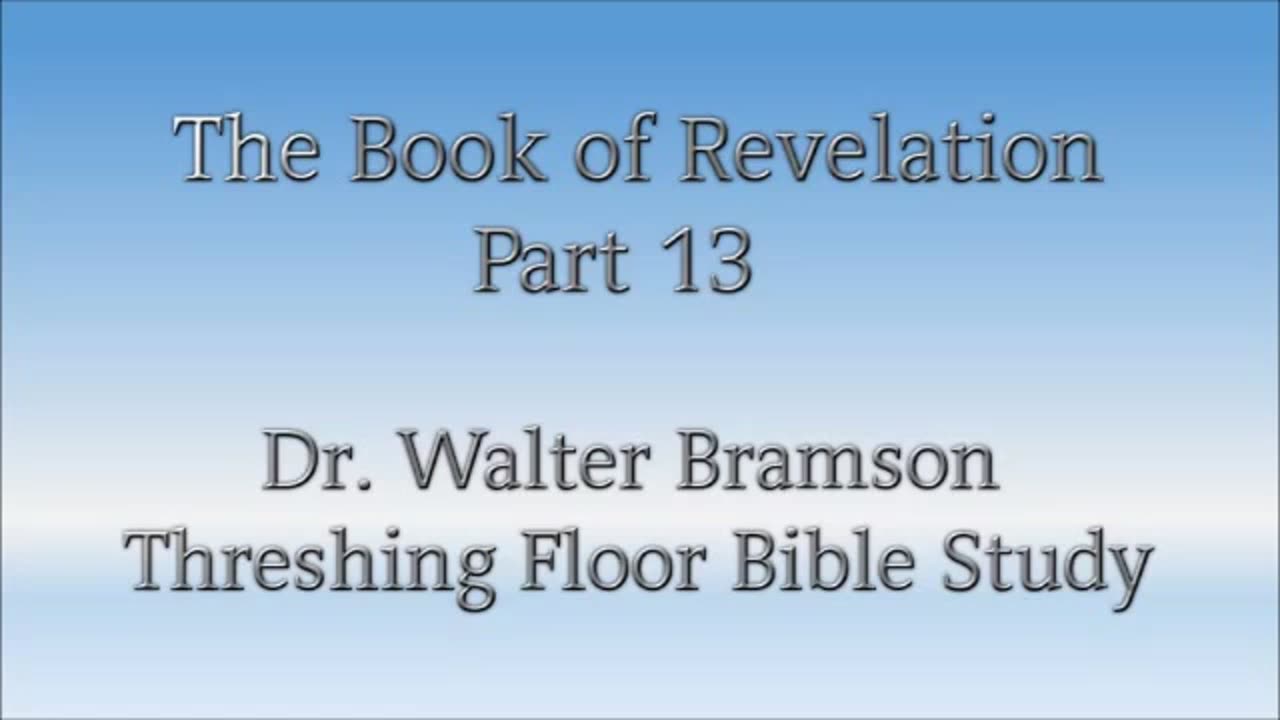 The Book of Revelation
Part 13

Dr. Walter Bramson
Threshing Floor Bible Study